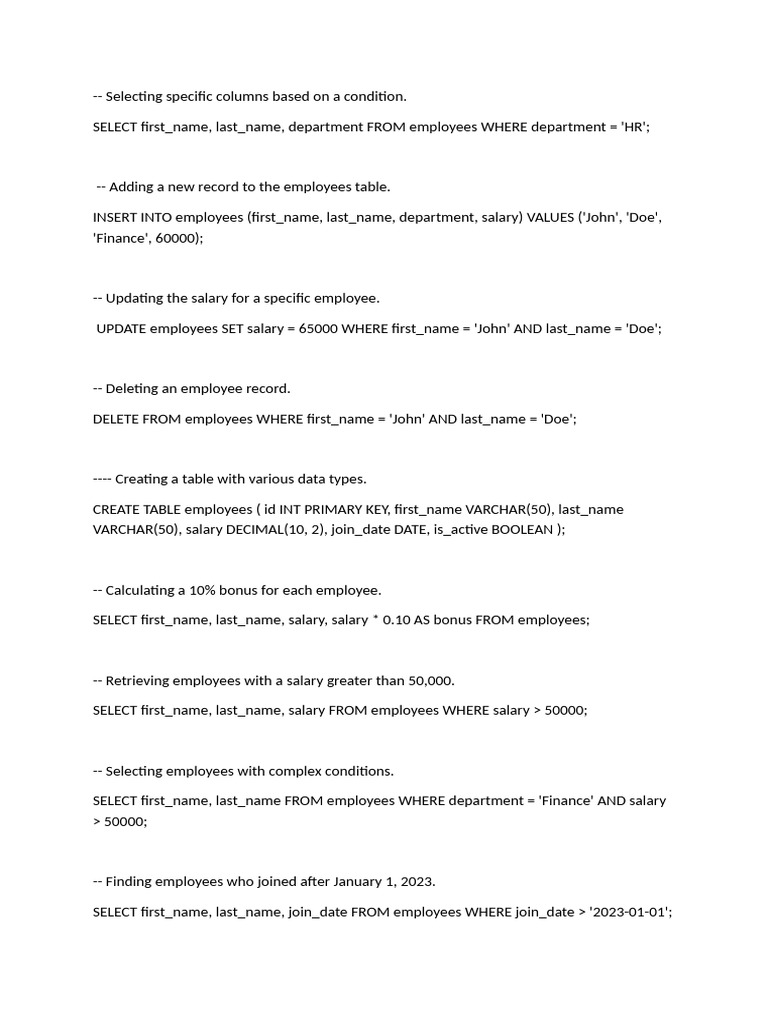 -- Selecting specific columns based on a condition.

SELECT first_name, last_name, department FROM employees WHERE department = 'HR';

-- Adding a new record to the employees table.

INSERT INTO employees (first_name, last_name, department, salary) VALUES ('John', 'Doe', 'Finance', 60000);

-- Updating the salary for a specific employee.

UPDATE employees SET salary = 65000 WHERE first_name = 'John' AND last_name = 'Doe';

-- Deleting an employee record.

DELETE FROM employees WHERE first_name = 'John' AND last_name = 'Doe';

---- Creating a table with various data types.

CREATE TABLE employees ( id INT PRIMARY KEY, first_name VARCHAR(50), last_name VARCHAR(50), salary DECIMAL(10, 2), join_date DATE, is_active BOOLEAN );

-- Calculating a 10% bonus for each employee.

SELECT first_name, last_name, salary, salary * 0.10 AS bonus FROM employees;

-- Retrieving employees with a salary greater than 50,000.

SELECT first_name, last_name, salary FROM employees WHERE salary > 50000;

-- Selecting employees with complex conditions.

SELECT first_name, last_name FROM employees WHERE department = 'Finance' AND salary > 50000;

-- Finding employees who joined after January 1, 2023.

SELECT first_name, last_name, join_date FROM employees WHERE join_date > '2023-01-01';